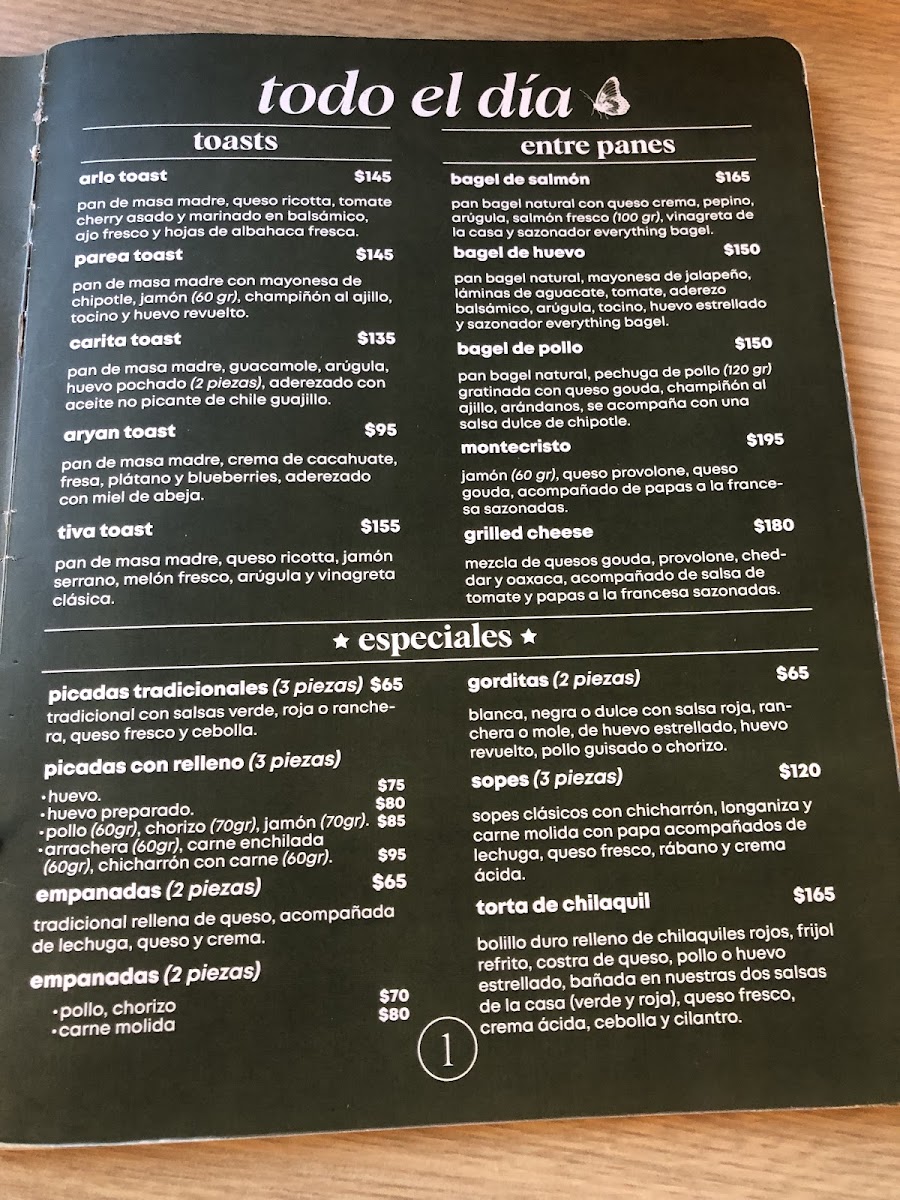 todo el día

toasts

arlo toast $145

pan de masa madre, queso ricotta, tomate cherry asado y marinado en balsámico, ajo fresco y hojas de albahaca fresca.

parea toast $145

pan de masa madre con mayonesa de chipotle, jamón (60 gr), champiñón al ajillo, tocino y huevo revuelto.

carita toast $135

pan de masa madre, guacamole, arúgula, huevo pochado (2 piezas), aderezado con aceite no picante de chile guajillo.

aryan toast $95

pan de masa madre, crema de cacahuate, fresa, plátano y blueberries, aderezado con miel de abeja.

tiva toast $155

pan de masa madre, queso ricotta, jamón serrano, melón fresco, arúgula y vinagreta clásica.

entre panes

bagel de salmón $165

pan bagel natural con queso crema, pepino, arúgula, salmón fresco (100 gr), vinagreta de la casa y sazonador everything bagel.

bagel de huevo $150

pan bagel natural, mayonesa de jalapeño, láminas de aguacate, tomate, aderezo balsámico, arúgula, tocino, huevo estrellado y sazonador everything bagel.

bagel de pollo $150

pan bagel natural, pechuga de pollo (120 gr) gratinada con queso gouda, champiñón al ajillo, arándanos, se acompaña con una salsa dulce de chipotle.

montecristo $195

jamón (60 gr), queso provolone, queso gouda, acompañado de papas a la francesa sazonadas.

grilled cheese $180

mezcla de quesos gouda, provolone, cheddar y oaxaca, acompañado de salsa de tomate y papas a la francesa sazonadas.

★ especiales ★

picadas tradicionales (3 piezas) $65

tradicional con salsas verde, roja o ranchera, queso fresco y cebolla.

picadas con relleno (3 piezas)

• huevo. $75
• huevo preparado. $80
• pollo (60gr), chorizo (70gr), jamón (70gr). $85
• arrachera (60gr), carne enchilada (60gr), chicharrón con carne (60gr). $95

empanadas (2 piezas) $65

tradicional rellena de queso, acompañada de lechuga, queso y crema.

empanadas (2 piezas)

• pollo, chorizo $70
• carne molida $80

gorditas (2 piezas) $65

blanca, negra o dulce con salsa roja, ranchera o mole, de huevo estrellado, huevo revuelto, pollo guisado o chorizo.

sopes (3 piezas) $120

sopes clásicos con chicharrón, longaniza y carne molida con papa acompañados de lechuga, queso fresco, rábano y crema ácida.

torta de chilaquil $165

bolillo duro relleno de chilaquiles rojos, frijol refrito, costra de queso, pollo o huevo estrellado, bañada en nuestras dos salsas de la casa (verde y roja), queso fresco, crema ácida, cebolla y cilantro.

1